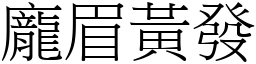 龐眉黃發